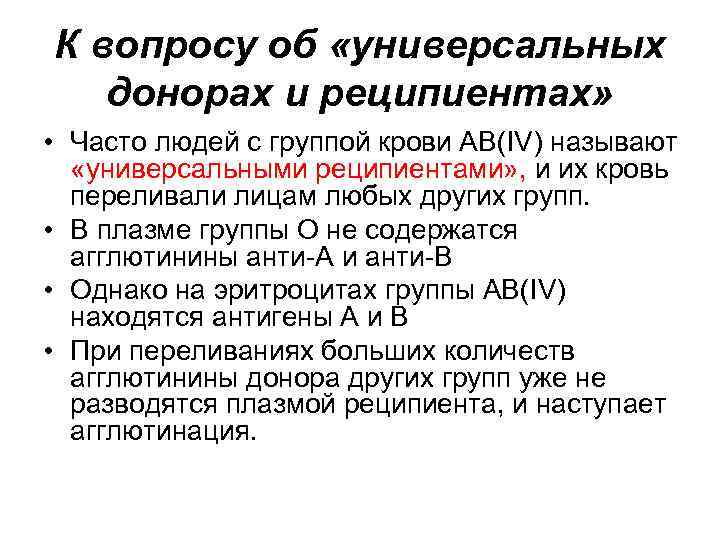 К вопросу об «универсальных донорах и реципиентах»

• Часто людей с группой крови АВ(IV) называют «универсальными реципиентами», и их кровь переливали лицам любых других групп.
• В плазме группы О не содержатся агглютинины анти-А и анти-В
• Однако на эритроцитах группы АВ(IV) находятся антигены А и В
• При переливаниях больших количеств агглютинины донора других групп уже не разводятся плазмой реципиента, и наступает агглютинация.